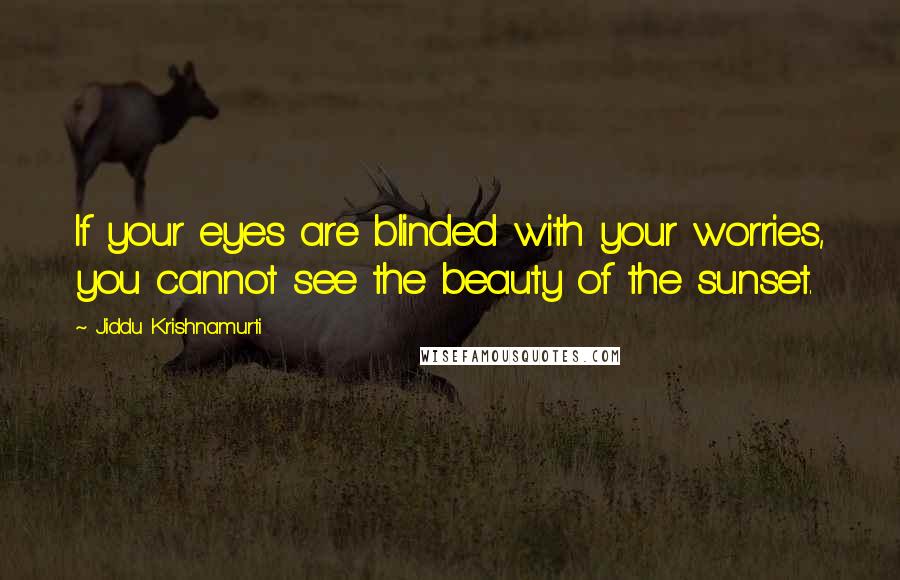 If your eyes are blinded with your worries, you cannot see the beauty of the sunset.

~ Jiddu Krishnamurti

WISEFAMOUSQUOTES.COM